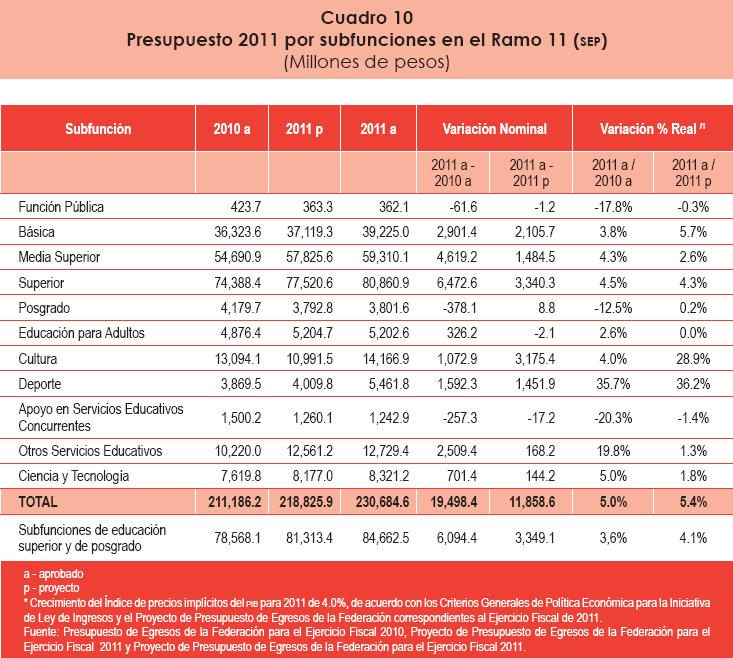 Cuadro 10
Presupuesto 2011 por subfunciones en el Ramo 11 (SEP)
(Millones de pesos)

| Subfunción | 2010 a | 2011 p | 2011 a | Variación Nominal | | Variación % Real /1 | |
|---|---|---|---|---|---|---|---|
| | | | | 2011 a - 2010 a | 2011 a - 2011 p | 2011 a / 2010 a | 2011 a / 2011 p |
| Función Pública | 423.7 | 363.3 | 362.1 | -61.6 | -1.2 | -17.8% | -0.3% |
| Básica | 36,323.6 | 37,119.3 | 39,225.0 | 2,901.4 | 2,105.7 | 3.8% | 5.7% |
| Media Superior | 54,690.9 | 57,825.6 | 59,310.1 | 4,619.2 | 1,484.5 | 4.3% | 2.6% |
| Superior | 74,388.4 | 77,520.6 | 80,860.9 | 6,472.6 | 3,340.3 | 4.5% | 4.3% |
| Posgrado | 4,179.7 | 3,792.8 | 3,801.6 | -378.1 | 8.8 | -12.5% | 0.2% |
| Educación para Adultos | 4,876.4 | 5,204.7 | 5,202.6 | 326.2 | -2.1 | 2.6% | 0.0% |
| Cultura | 13,094.1 | 10,991.5 | 14,166.9 | 1,072.9 | 3,175.4 | 4.0% | 28.9% |
| Deporte | 3,869.5 | 4,009.8 | 5,461.8 | 1,592.3 | 1,451.9 | 35.7% | 36.2% |
| Apoyo en Servicios Educativos Concurrentes | 1,500.2 | 1,260.1 | 1,242.9 | -257.3 | -17.2 | -20.3% | -1.4% |
| Otros Servicios Educativos | 10,220.0 | 12,561.2 | 12,729.4 | 2,509.4 | 168.2 | 19.8% | 1.3% |
| Ciencia y Tecnología | 7,619.8 | 8,177.0 | 8,321.2 | 701.4 | 144.2 | 5.0% | 1.8% |
| TOTAL | 211,186.2 | 218,825.9 | 230,684.6 | 19,498.4 | 11,858.6 | 5.0% | 5.4% |
| Subfunciones de educación superior y de posgrado | 78,568.1 | 81,313.4 | 84,662.5 | 6,094.4 | 3,349.1 | 3,6% | 4.1% |

a - aprobado
p - proyecto
* Crecimiento del Índice de precios implícitos del PIB para 2011 de 4.0%, de acuerdo con los Criterios Generales de Política Económica para la Iniciativa de Ley de Ingresos y el Proyecto de Presupuesto de Egresos de la Federación correspondientes al Ejercicio Fiscal de 2011.
Fuente: Presupuesto de Egresos de la Federación para el Ejercicio Fiscal 2010, Proyecto de Presupuesto de Egresos de la Federación para el Ejercicio Fiscal 2011 y Proyecto de Presupuesto de Egresos de la Federación para el Ejercicio Fiscal 2011.